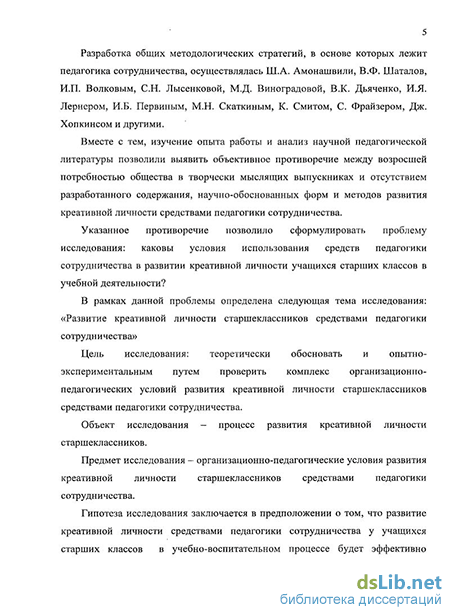 5

Разработка общих методологических стратегий, в основе которых лежит педагогика сотрудничества, осуществлялась Ш.А. Амонашвили, В.Ф. Шаталов, И.П. Волковым, С.Н. Лысенковой, М.Д. Виноградовой, В.К. Дьяченко, И.Я. Лернером, И.Б. Первиным, М.Н. Скаткиным, К. Смитом, С. Фрайзером, Дж. Хопкинсом и другими.

Вместе с тем, изучение опыта работы и анализ научной педагогической литературы позволили выявить объективное противоречие между возросшей потребностью общества в творчески мыслящих выпускниках и отсутствием разработанного содержания, научно-обоснованных форм и методов развития креативной личности средствами педагогики сотрудничества.

Указанное противоречие позволило сформулировать проблему исследования: каковы условия использования средств педагогики сотрудничества в развитии креативной личности учащихся старших классов в учебной деятельности?

В рамках данной проблемы определена следующая тема исследования: «Развитие креативной личности старшеклассников средствами педагогики сотрудничества»

Цель исследования: теоретически обосновать и опытно-экспериментальным путем проверить комплекс организационно-педагогических условий развития креативной личности старшеклассников средствами педагогики сотрудничества.

Объект исследования – процесс развития креативной личности старшеклассников.

Предмет исследования – организационно-педагогические условия развития креативной личности старшеклассников средствами педагогики сотрудничества.

Гипотеза исследования заключается в предположении о том, что развитие креативной личности средствами педагогики сотрудничества у учащихся старших классов в учебно-воспитательном процессе будет эффективно

dsLib.net
библиотека диссертаций